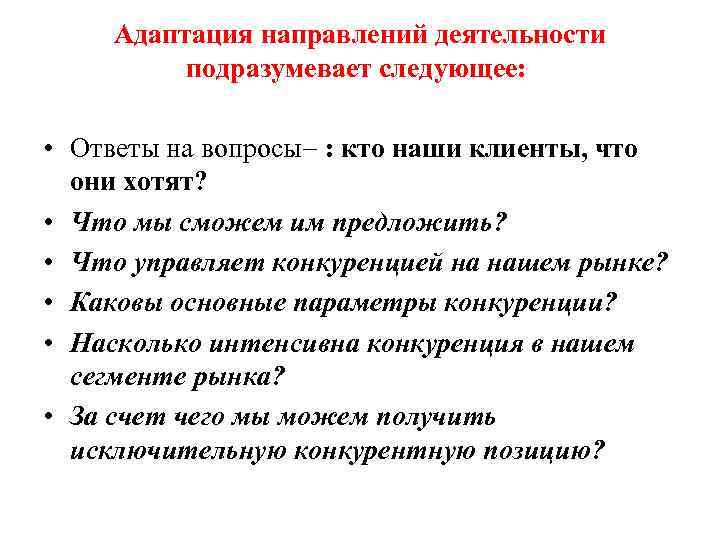 Адаптация направлений деятельности подразумевает следующее:

• Ответы на вопросы– : кто наши клиенты, что они хотят?
• Что мы сможем им предложить?
• Что управляет конкуренцией на нашем рынке?
• Каковы основные параметры конкуренции?
• Насколько интенсивна конкуренция в нашем сегменте рынка?
• За счет чего мы можем получить исключительную конкурентную позицию?